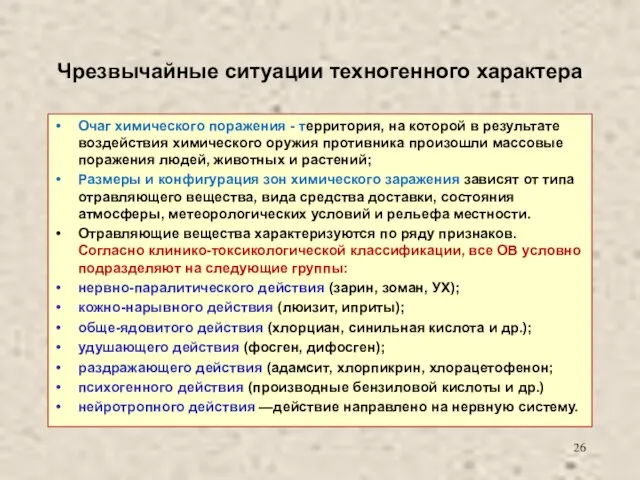 Чрезвычайные ситуации техногенного характера

• Очаг химического поражения - территория, на которой в результате воздействия химического оружия противника произошли массовые поражения людей, животных и растений;
• Размеры и конфигурация зон химического заражения зависят от типа отравляющего вещества, вида средства доставки, состояния атмосферы, метеорологических условий и рельефа местности.
• Отравляющие вещества характеризуются по ряду признаков. Согласно клинико-токсикологической классификации, все ОВ условно подразделяют на следующие группы:
• нервно-паралитического действия (зарин, зоман, УХ);
• кожно-нарывного действия (люизит, иприты);
• обще-ядовитого действия (хлорциан, синильная кислота и др.);
• удушающего действия (фосген, дифосген);
• раздражающего действия (адамсит, хлорпикрин, хлорацетофенон;
• психогенного действия (производные бензиловой кислоты и др.)
• нейротропного действия —действие направлено на нервную систему.

26